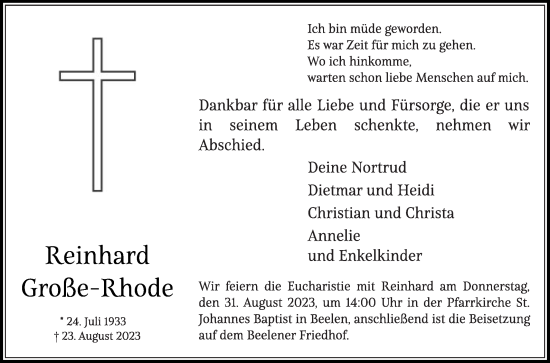 Ich bin müde geworden.
Es war Zeit für mich zu gehen.
Wo ich hinkomme,
warten schon liebe Menschen auf mich.

Dankbar für alle Liebe und Fürsorge, die er uns in seinem Leben schenkte, nehmen wir Abschied.

Deine Nortrud
Dietmar und Heidi
Christian und Christa
Annelie
und Enkelkinder

Reinhard
Große-Rhode

* 24. Juli 1933
† 23. August 2023

Wir feiern die Eucharistie mit Reinhard am Donnerstag, den 31. August 2023, um 14:00 Uhr in der Pfarrkirche St. Johannes Baptist in Beelen, anschließend ist die Beisetzung auf dem Beelener Friedhof.